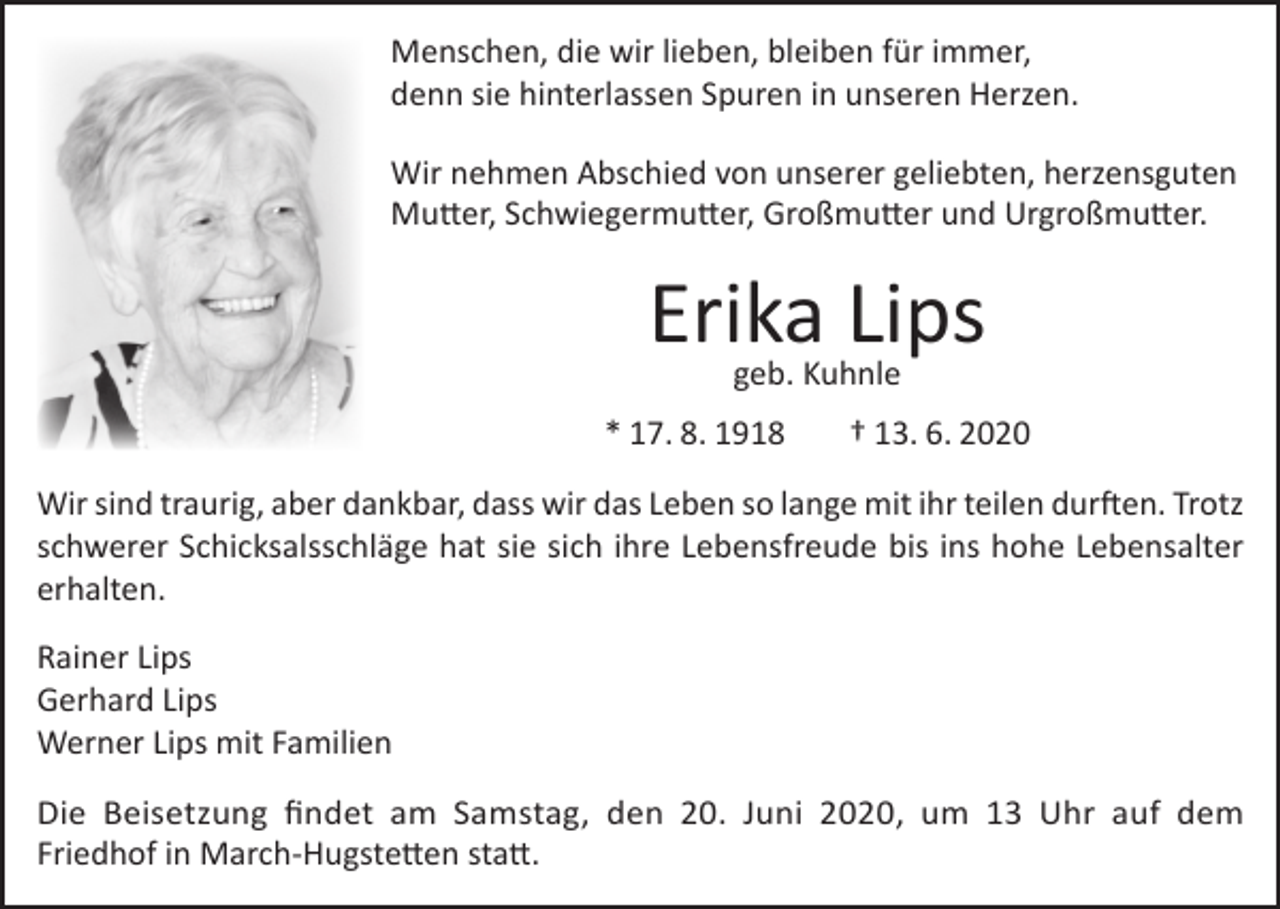 Menschen, die wir lieben, bleiben für immer, denn sie hinterlassen Spuren in unseren Herzen.

Wir nehmen Abschied von unserer geliebten, herzensguten Mutter, Schwiegermutter, Großmutter und Urgroßmutter.

Erika Lips
geb. Kuhnle

* 17. 8. 1918 † 13. 6. 2020

Wir sind traurig, aber dankbar, dass wir das Leben so lange mit ihr teilen durften. Trotz schwerer Schicksalsschläge hat sie sich ihre Lebensfreude bis ins hohe Lebensalter erhalten.

Rainer Lips
Gerhard Lips
Werner Lips mit Familien

Die Beisetzung findet am Samstag, den 20. Juni 2020, um 13 Uhr auf dem Friedhof in March-Hugstetten statt.